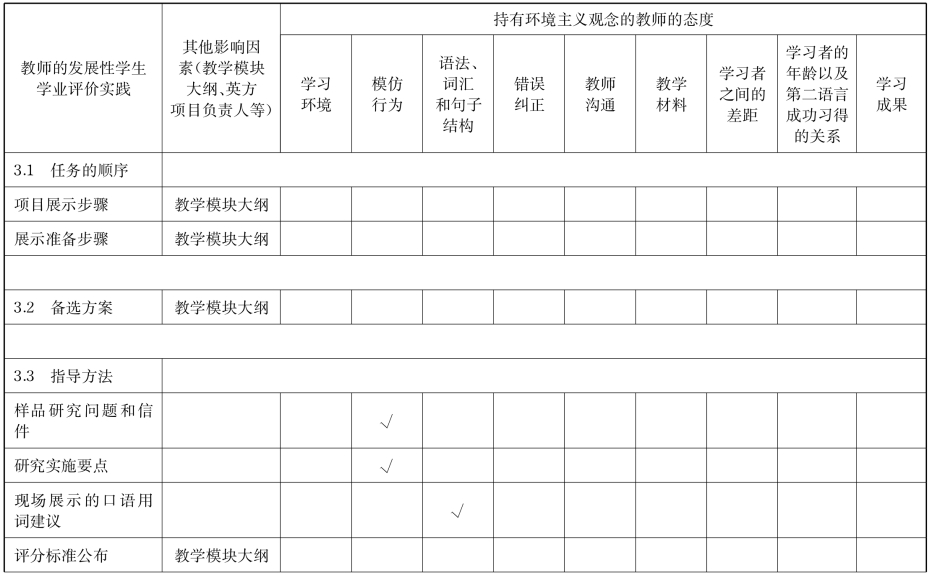 | 教师的发展性学生学业评价实践 | 其他影响因素(教学模块大纲、英方项目负责人等) | 持有环境主义观念的教师的态度 | | | | | | | | |
|---|---|---|---|---|---|---|---|---|---|---|
| | | 学习环境 | 模仿行为 | 语法、词汇和句子结构 | 错误纠正 | 教师沟通 | 教学材料 | 学习者之间的差距 | 学习者的年龄以及第二语言成功习得的关系 | 学习成果 |
| 3.1 任务的顺序 | | | | | | | | | | |
| 项目展示步骤 | 教学模块大纲 | | | | | | | | | |
| 展示准备步骤 | 教学模块大纲 | | | | | | | | | |
| | | | | | | | | | | |
| 3.2 备选方案 | 教学模块大纲 | | | | | | | | | |
| | | | | | | | | | | |
| 3.3 指导方法 | | | | | | | | | | |
| 样品研究问题和信件 | | | √ | | | | | | | |
| 研究实施要点 | | | √ | | | | | | | |
| 现场展示的口语用词建议 | | | | √ | | | | | | |
| 评分标准公布 | 教学模块大纲 | | | | | | | | | |